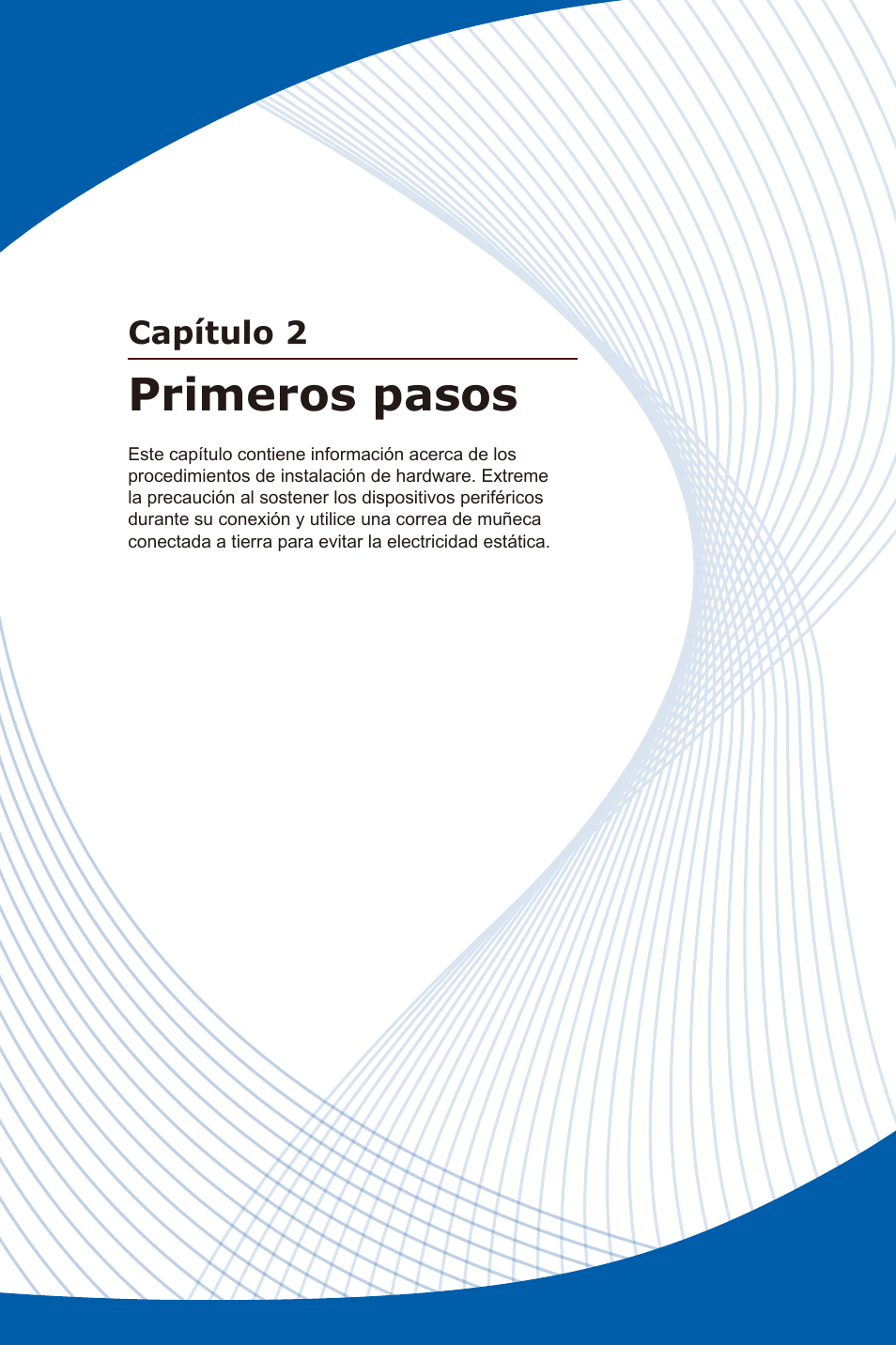 Capítulo 2

Primeros pasos

Este capítulo contiene información acerca de los procedimientos de instalación de hardware. Extreme la precaución al sostener los dispositivos periféricos durante su conexión y utilice una correa de muñeca conectada a tierra para evitar la electricidad estática.